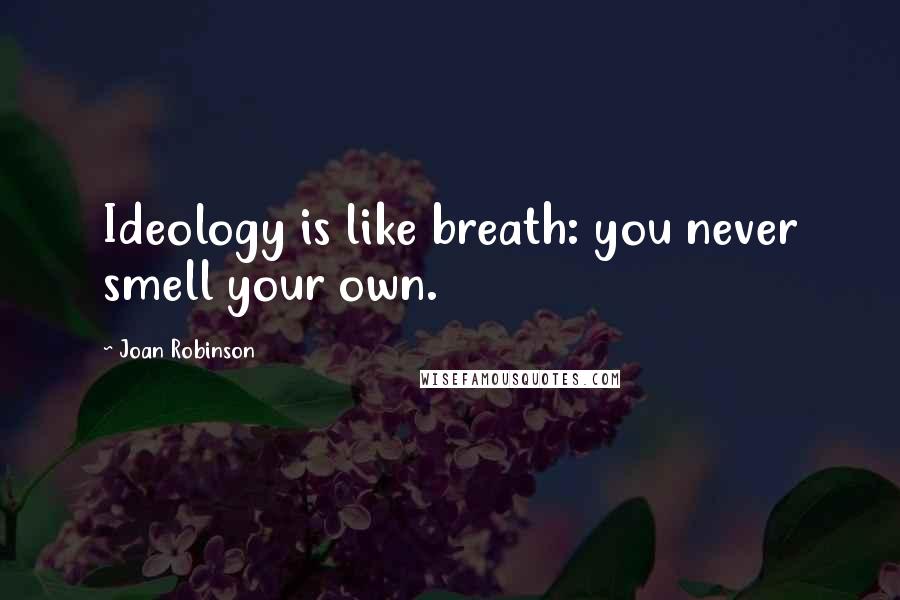 Ideology is like breath: you never smell your own.

~ Joan Robinson

WISEFAMOUSQUOTES.COM